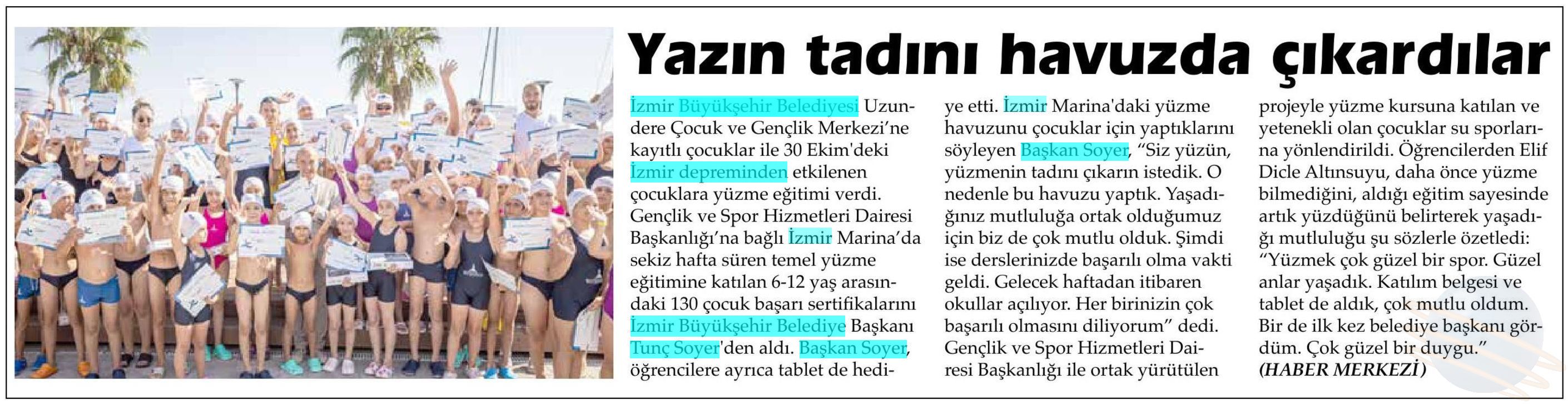 Yazın tadını havuzda çıkardılar

İzmir Büyükşehir Belediyesi Uzundere Çocuk ve Gençlik Merkezi'ne kayıtlı çocuklar ile 30 Ekim'deki İzmir depreminden etkilenen çocuklara yüzme eğitimi verdi. Gençlik ve Spor Hizmetleri Dairesi Başkanlığı'na bağlı İzmir Marina'da sekiz hafta süren temel yüzme eğitimine katılan 6-12 yaş arasındaki 130 çocuk başarı sertifikalarını İzmir Büyükşehir Belediye Başkanı Tunç Soyer'den aldı. Başkan Soyer, öğrencilere ayrıca tablet de hediye etti. İzmir Marina'daki yüzme havuzunu çocuklar için yaptıklarını söyleyen Başkan Soyer, "Siz yüzün, yüzmenin tadını çıkarın istedik. O nedenle bu havuzu yaptık. Yaşadığınız mutluluğa ortak olduğumuz için biz de çok mutlu olduk. Şimdi ise derslerinizde başarılı olma vakti geldi. Gelecek haftadan itibaren okullar açılıyor. Her birinizin çok başarılı olmasını diliyorum" dedi. Gençlik ve Spor Hizmetleri Dairesi Başkanlığı ile ortak yürütülen projeyle yüzme kursuna katılan ve yetenekli olan çocuklar su sporlarına yönlendirildi. Öğrencilerden Elif Dicle Altınsuyu, daha önce yüzme bilmediğini, aldığı eğitim sayesinde artık yüzdüğünü belirterek yaşadığı mutluluğu şu sözlerle özetledi: "Yüzmek çok güzel bir spor. Güzel anlar yaşadık. Katılım belgesi ve tablet de aldık, çok mutlu oldum. Bir de ilk kez belediye başkanı gördüm. Çok güzel bir duygu."
(HABER MERKEZİ)